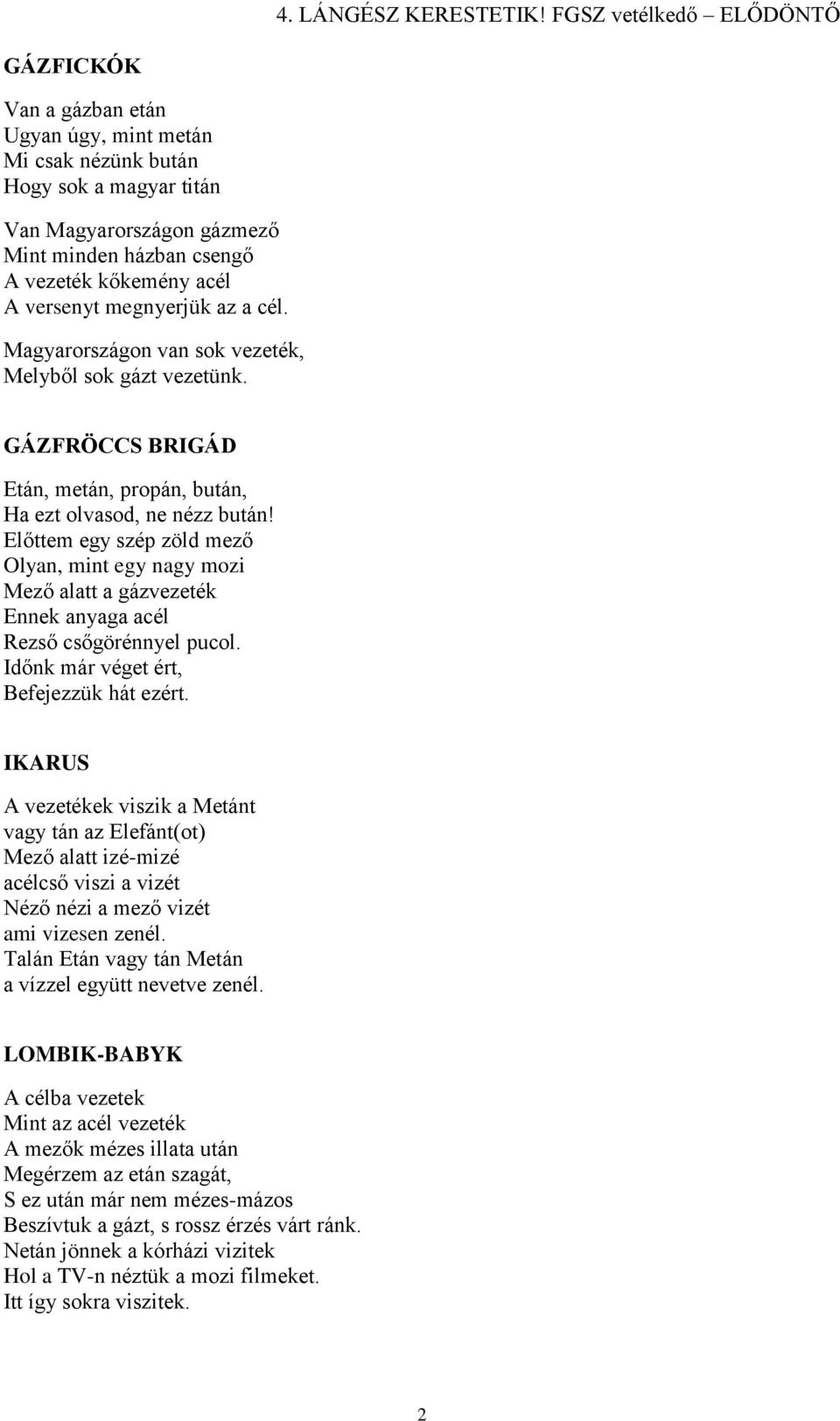 4. LÁNGÉSZ KERESTETIK! FGSZ vetélkedő ELŐDÖNTŐ

GÁZFICKÓK

Van a gázban etán
Ugyan úgy, mint metán
Mi csak nézünk bután
Hogy sok a magyar titán

Van Magyarországon gázmező
Mint minden házban csengő
A vezeték kőkemény acél
A versenyt megnyerjük az a cél.

Magyarországon van sok vezeték,
Melyből sok gázt vezetünk.

GÁZFRÖCCS BRIGÁD

Etán, metán, propán, bután,
Ha ezt olvasod, ne nézz bután!
Előttem egy szép zöld mező
Olyan, mint egy nagy mozi
Mező alatt a gázvezeték
Ennek anyaga acél
Rezső csőgörénnyel pucol.
Időnk már véget ért,
Befejezzük hát ezért.

IKARUS

A vezetékek viszik a Metánt
vagy tán az Elefánt(ot)
Mező alatt izé-mizé
acélcső viszi a vizét
Néző nézi a mező vizét
ami vizesen zenél.
Talán Etán vagy tán Metán
a vízzel együtt nevetve zenél.

LOMBIK-BABYK

A célba vezetek
Mint az acél vezeték
A mezők mézes illata után
Megérzem az etán szagát,
S ez után már nem mézes-mázos
Beszívtuk a gázt, s rossz érzés várt ránk.
Netán jönnek a kórházi vizitek
Hol a TV-n néztük a mozi filmeket.
Itt így sokra viszitek.

2